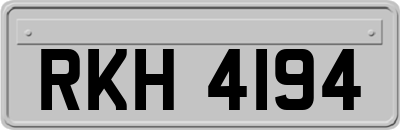 RKH 4194